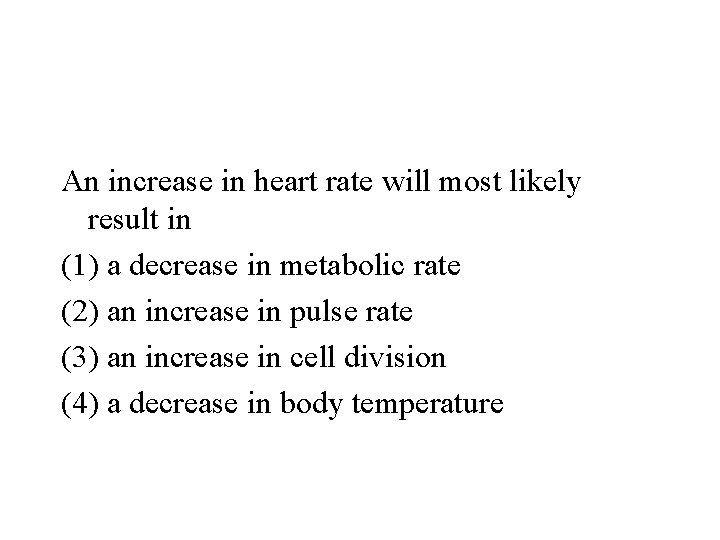 An increase in heart rate will most likely result in

(1) a decrease in metabolic rate

(2) an increase in pulse rate

(3) an increase in cell division

(4) a decrease in body temperature